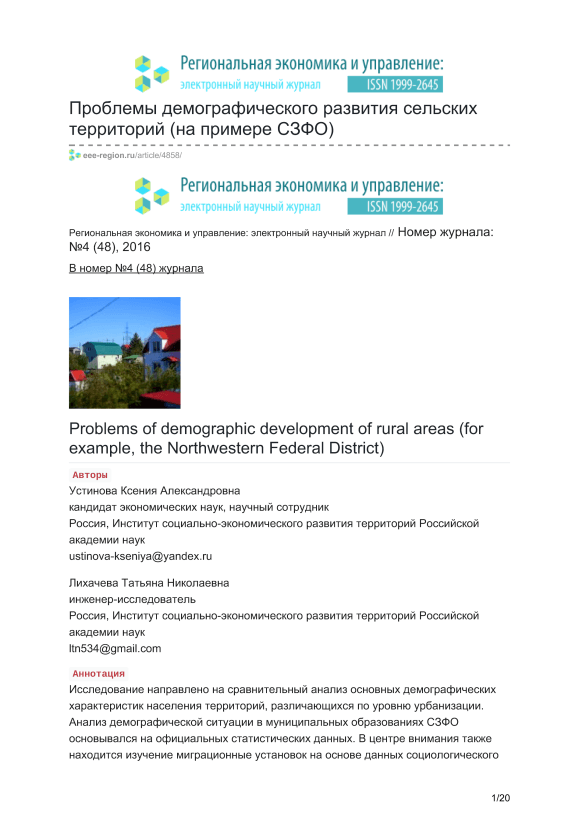 Региональная экономика и управление:
электронный научный журнал ISSN 1999-2645

Проблемы демографического развития сельских территорий (на примере СЗФО)

eee-region.ru/article/4858/

Региональная экономика и управление:
электронный научный журнал ISSN 1999-2645

Региональная экономика и управление: электронный научный журнал // Номер журнала: №4 (48), 2016

В номер №4 (48) журнала

Problems of demographic development of rural areas (for example, the Northwestern Federal District)

Авторы

Устинова Ксения Александровна
кандидат экономических наук, научный сотрудник
Россия, Институт социально-экономического развития территорий Российской академии наук
ustinova-kseniya@yandex.ru

Лихачева Татьяна Николаевна
инженер-исследователь
Россия, Институт социально-экономического развития территорий Российской академии наук
ltn534@gmail.com

Аннотация

Исследование направлено на сравнительный анализ основных демографических характеристик населения территорий, различающихся по уровню урбанизации. Анализ демографической ситуации в муниципальных образованиях СЗФО основывался на официальных статистических данных. В центре внимания также находится изучение миграционные установок на основе данных социологического

1/20